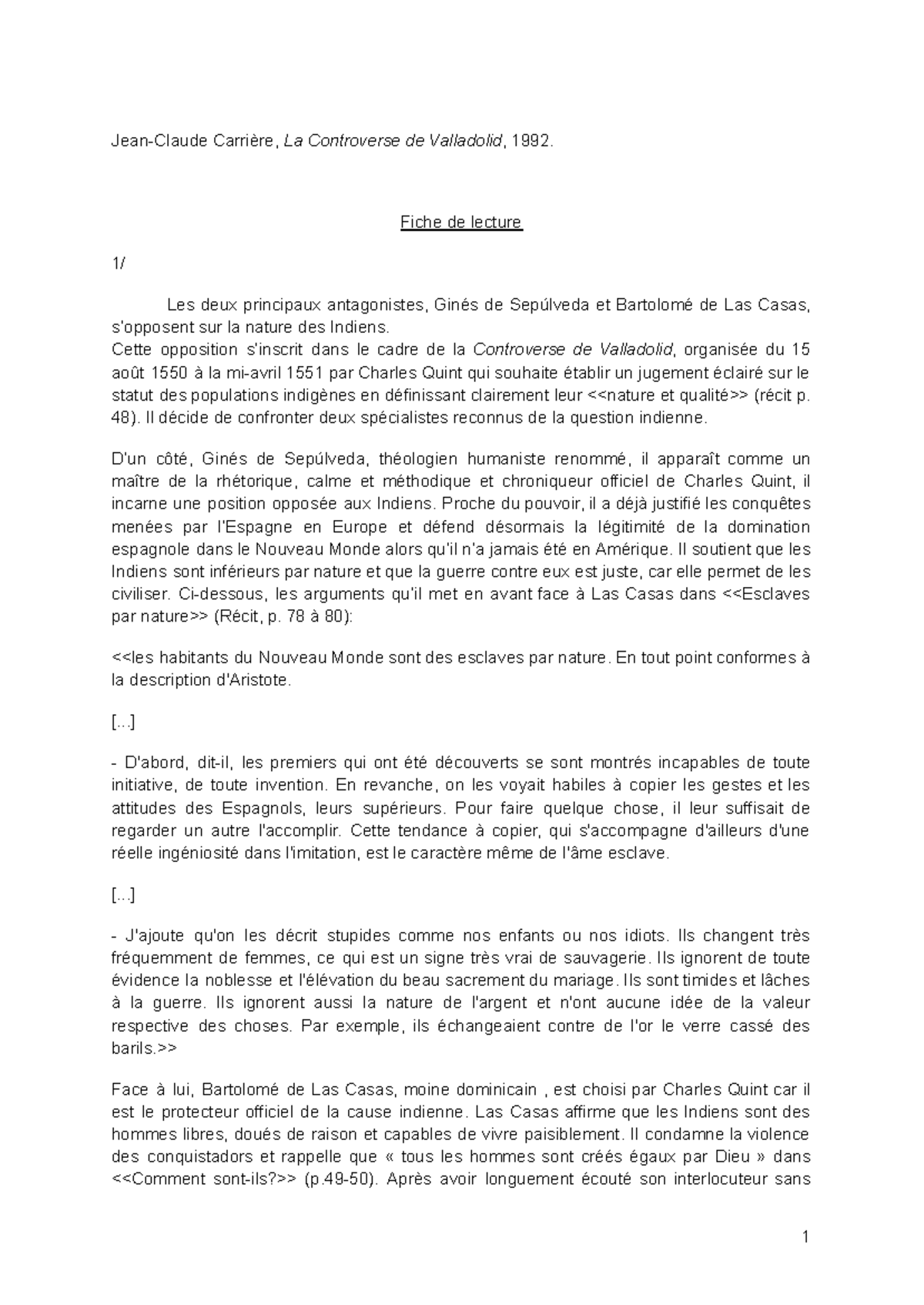 Jean-Claude Carrière, La Controverse de Valladolid, 1992.

Fiche de lecture

1/

Les deux principaux antagonistes, Ginés de Sepúlveda et Bartolomé de Las Casas, s'opposent sur la nature des Indiens.
Cette opposition s'inscrit dans le cadre de la Controverse de Valladolid, organisée du 15 août 1550 à la mi-avril 1551 par Charles Quint qui souhaite établir un jugement éclairé sur le statut des populations indigènes en définissant clairement leur <<nature et qualité>> (récit p. 48). Il décide de confronter deux spécialistes reconnus de la question indienne.

D'un côté, Ginés de Sepúlveda, théologien humaniste renommé, il apparaît comme un maître de la rhétorique, calme et méthodique et chroniqueur officiel de Charles Quint, il incarne une position opposée aux Indiens. Proche du pouvoir, il a déjà justifié les conquêtes menées par l'Espagne en Europe et défend désormais la légitimité de la domination espagnole dans le Nouveau Monde alors qu'il n'a jamais été en Amérique. Il soutient que les Indiens sont inférieurs par nature et que la guerre contre eux est juste, car elle permet de les civiliser. Ci-dessous, les arguments qu'il met en avant face à Las Casas dans <<Esclaves par nature>> (Récit, p. 78 à 80):

<<les habitants du Nouveau Monde sont des esclaves par nature. En tout point conformes à la description d'Aristote.

[...]

- D'abord, dit-il, les premiers qui ont été découverts se sont montrés incapables de toute initiative, de toute invention. En revanche, on les voyait habiles à copier les gestes et les attitudes des Espagnols, leurs supérieurs. Pour faire quelque chose, il leur suffisait de regarder un autre l'accomplir. Cette tendance à copier, qui s'accompagne d'ailleurs d'une réelle ingéniosité dans l'imitation, est le caractère même de l'âme esclave.

[...]

- J'ajoute qu'on les décrit stupides comme nos enfants ou nos idiots. Ils changent très fréquemment de femmes, ce qui est un signe très vrai de sauvagerie. Ils ignorent de toute évidence la noblesse et l'élévation du beau sacrement du mariage. Ils sont timides et lâches à la guerre. Ils ignorent aussi la nature de l'argent et n'ont aucune idée de la valeur respective des choses. Par exemple, ils échangeaient contre de l'or le verre cassé des barils.>>

Face à lui, Bartolomé de Las Casas, moine dominicain , est choisi par Charles Quint car il est le protecteur officiel de la cause indienne. Las Casas affirme que les Indiens sont des hommes libres, doués de raison et capables de vivre paisiblement. Il condamne la violence des conquistadors et rappelle que « tous les hommes sont créés égaux par Dieu » dans <<Comment sont-ils?>> (p.49-50). Après avoir longuement écouté son interlocuteur sans

1